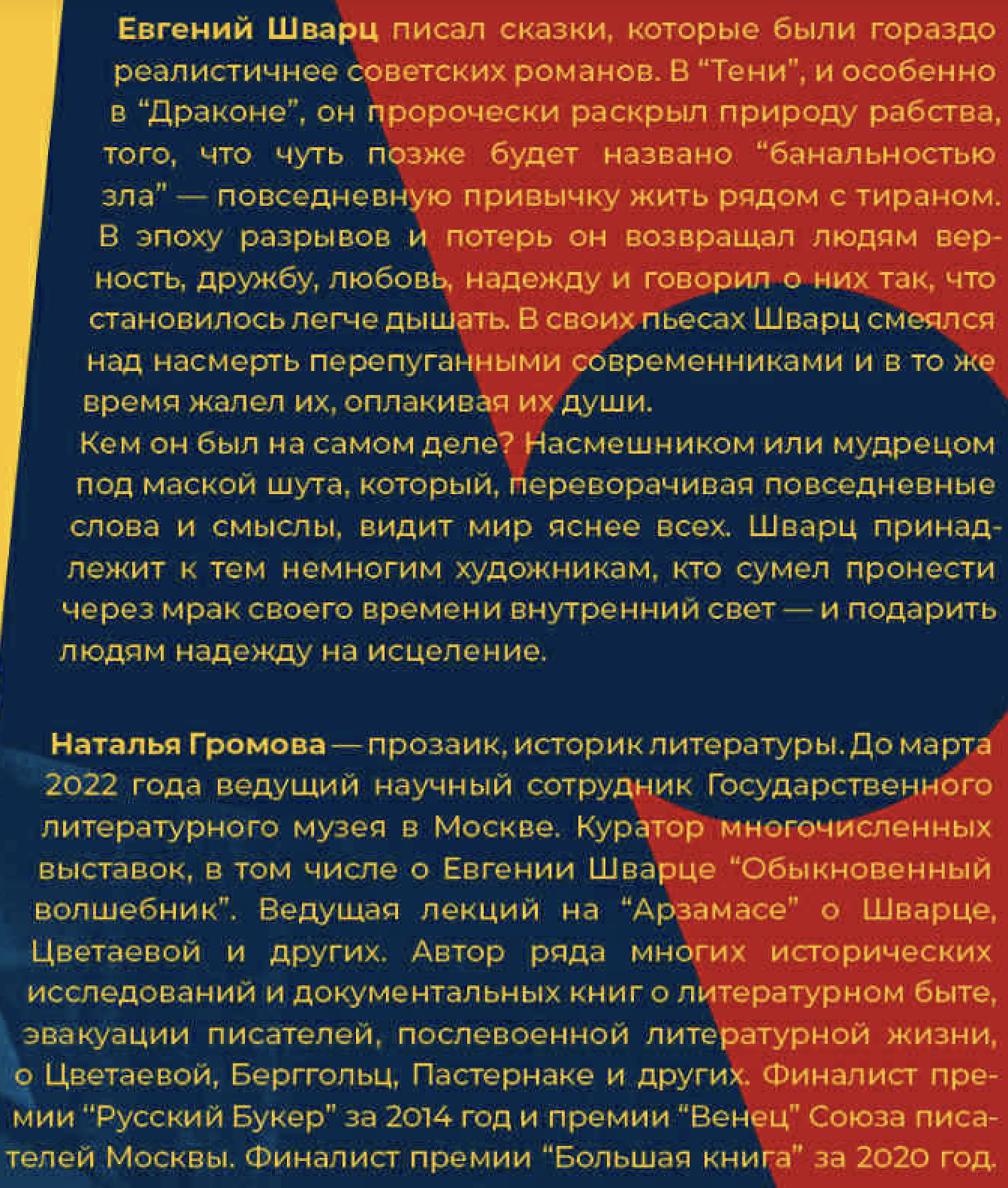 Евгений Шварц писал сказки, которые были гораздо реалистичнее советских романов. В "Тени", и особенно в "Драконе", он пророчески раскрыл природу рабства, того, что чуть позже будет названо "банальностью зла" — повседневную привычку жить рядом с тираном. В эпоху разрывов и потерь он возвращал людям верность, дружбу, любовь, надежду и говорил о них так, что становилось легче дышать. В своих пьесах Шварц смеялся над насмерть перепуганными современниками и в то же время жалел их, оплакивая их души.
Кем он был на самом деле? Насмешником или мудрецом под маской шута, который, переворачивая повседневные слова и смыслы, видит мир яснее всех. Шварц принадлежит к тем немногим художникам, кто сумел пронести через мрак своего времени внутренний свет — и подарить людям надежду на исцеление.

Наталья Громова — прозаик, историк литературы. До марта 2022 года ведущий научный сотрудник Государственного литературного музея в Москве. Куратор многочисленных выставок, в том числе о Евгении Шварце "Обыкновенный волшебник". Ведущая лекций на "Арзамасе" о Шварце, Цветаевой и других. Автор ряда многих исторических исследований и документальных книг о литературном быте, эвакуации писателей, послевоенной литературной жизни, о Цветаевой, Берггольц, Пастернаке и других. Финалист премии "Русский Букер" за 2014 год и премии "Венец" Союза писателей Москвы. Финалист премии "Большая книга" за 2020 год.